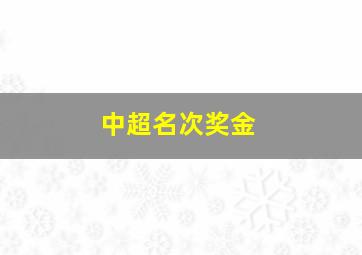 中超名次奖金